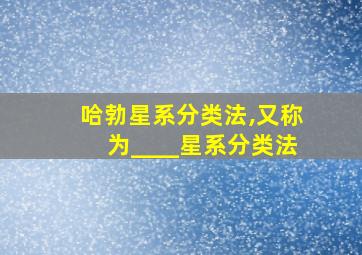 哈勃星系分类法,又称为____星系分类法